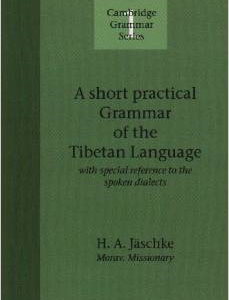 Cambridge
Grammar
Series

A short practical Grammar of the Tibetan Language

with special reference to the spoken dialects

H. A. Jäschke

Morav. Missionary